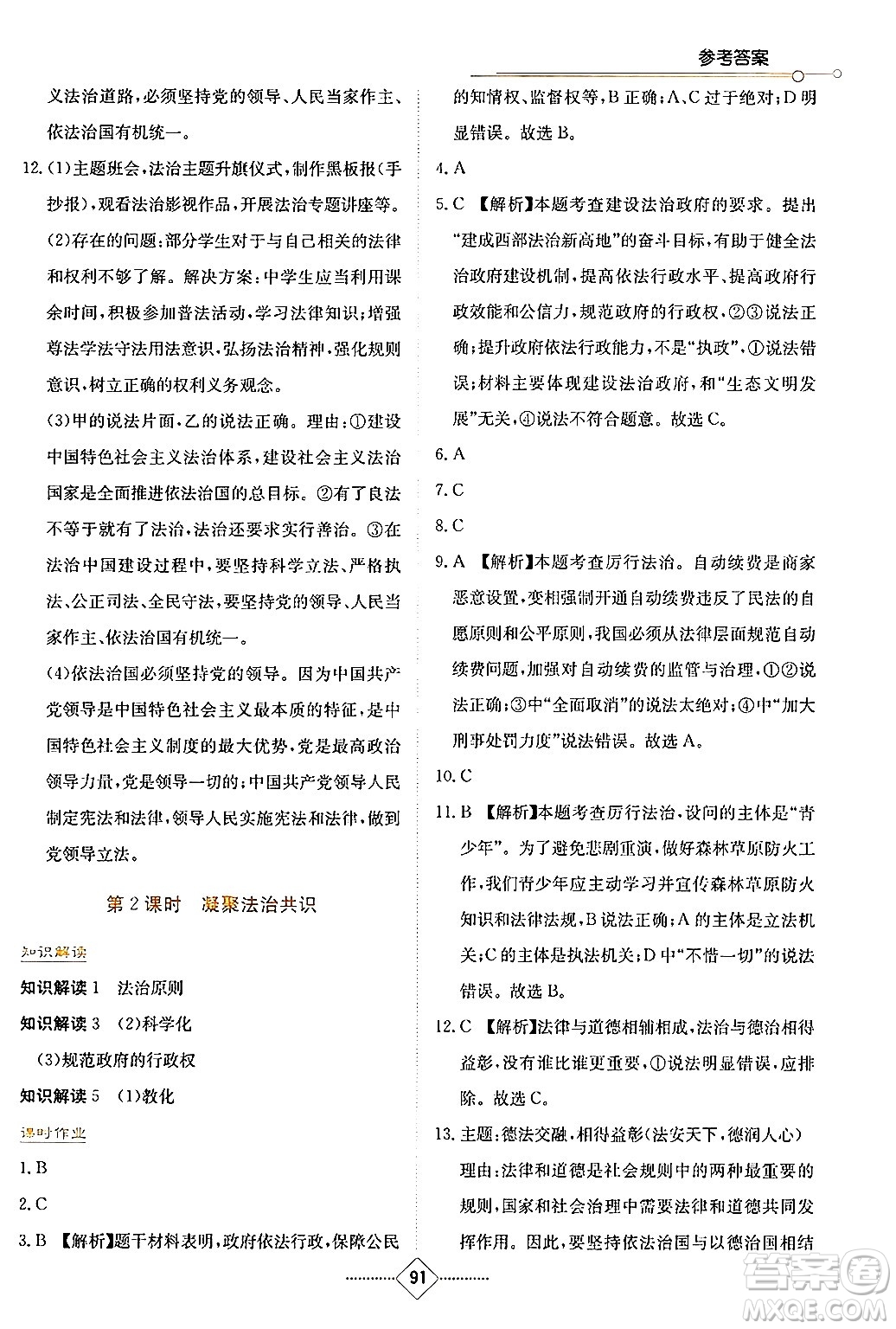 参考答案

义法治道路,必须坚持党的领导、人民当家作主、依法治国有机统一。

12.(1)主题班会,法治主题升旗仪式,制作黑板报(手抄报),观看法治影视作品,开展法治专题讲座等。

(2)存在的问题:部分学生对于与自己相关的法律和权利不够了解。解决方案:中学生应当利用课余时间,积极参加普法活动,学习法律知识;增强尊法学法守法用法意识,弘扬法治精神,强化规则意识,树立正确的权利义务观念。

(3)甲的说法片面,乙的说法正确。理由:①建设中国特色社会主义法治体系,建设社会主义法治国家是全面推进依法治国的总目标。②有了良法不等于就有了法治,法治还要求实行善治。③在法治中国建设过程中,要坚持科学立法、严格执法、公正司法、全民守法,要坚持党的领导、人民当家作主、依法治国有机统一。

(4)依法治国必须坚持党的领导。因为中国共产党领导是中国特色社会主义最本质的特征,是中国特色社会主义制度的最大优势,党是最高政治领导力量,党是领导一切的;中国共产党领导人民制定宪法和法律,领导人民实施宪法和法律,做到党领导立法。

第2课时 凝聚法治共识

知识解读

知识解读1 法治原则

知识解读3 (2)科学化

(3)规范政府的行政权

知识解读5 (1)教化

课时作业

1.B

2.C

3.B 【解析】题干材料表明,政府依法行政,保障公民的知情权、监督权等,B正确;A、C过于绝对;D明显错误。故选B。

4.A

5.C 【解析】本题考查建设法治政府的要求。提出“建成西部法治新高地”的奋斗目标,有助于健全法治政府建设机制,提高依法行政水平、提高政府行政效能和公信力,规范政府的行政权,②③说法正确;提升政府依法行政能力,不是“执政”,①说法错误;材料主要体现建设法治政府,和“生态文明发展”无关,④说法不符合题意。故选C。

6.A

7.C

8.C

9.A 【解析】本题考查厉行法治。自动续费是商家恶意设置,变相强制开通自动续费违反了民法的自愿原则和公平原则,我国必须从法律层面规范自动续费问题,加强对自动续费的监管与治理,①②说法正确;③中“全面取消”的说法太绝对;④中“加大刑事处罚力度”说法错误。故选A。

10.C

11.B 【解析】本题考查厉行法治,设问的主体是“青少年”。为了避免悲剧重演,做好森林草原防火工作,我们青少年应主动学习并宣传森林草原防火知识和法律法规,B说法正确;A的主体是立法机关;C的主体是执法机关;D中“不惜一切”的说法错误。故选B。

12.C 【解析】法律与道德相辅相成,法治与德治相得益彰,没有谁比谁更重要,①说法明显错误,应排除。故选C。

13.主题:德法交融,相得益彰(法安天下,德润人心)

理由:法律和道德是社会规则中的两种最重要的规则,国家和社会治理中需要法律和道德共同发挥作用。因此,要坚持依法治国与以德治国相结

91

答案圈 MXQE.COM